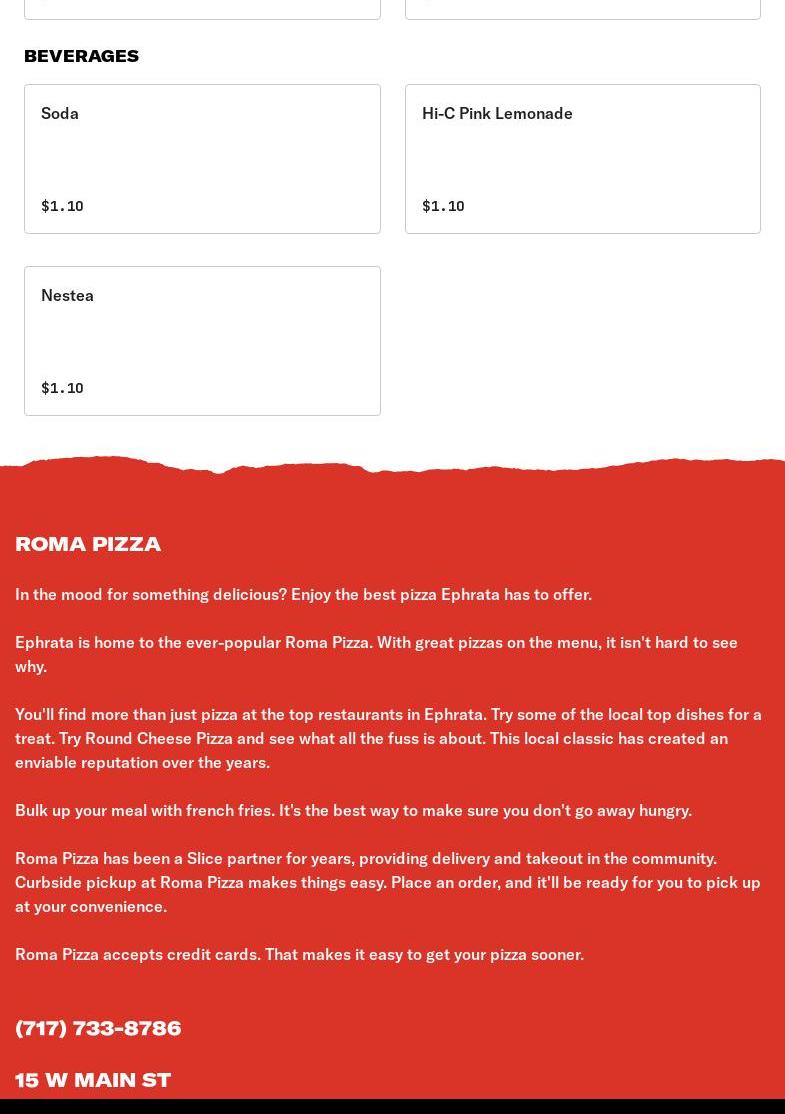 BEVERAGES

Soda

$1.10

Hi-C Pink Lemonade

$1.10

Nestea

$1.10

ROMA PIZZA

In the mood for something delicious? Enjoy the best pizza Ephrata has to offer.

Ephrata is home to the ever-popular Roma Pizza. With great pizzas on the menu, it isn't hard to see why.

You'll find more than just pizza at the top restaurants in Ephrata. Try some of the local top dishes for a treat. Try Round Cheese Pizza and see what all the fuss is about. This local classic has created an enviable reputation over the years.

Bulk up your meal with french fries. It's the best way to make sure you don't go away hungry.

Roma Pizza has been a Slice partner for years, providing delivery and takeout in the community. Curbside pickup at Roma Pizza makes things easy. Place an order, and it'll be ready for you to pick up at your convenience.

Roma Pizza accepts credit cards. That makes it easy to get your pizza sooner.

(717) 733-8786

15 W MAIN ST